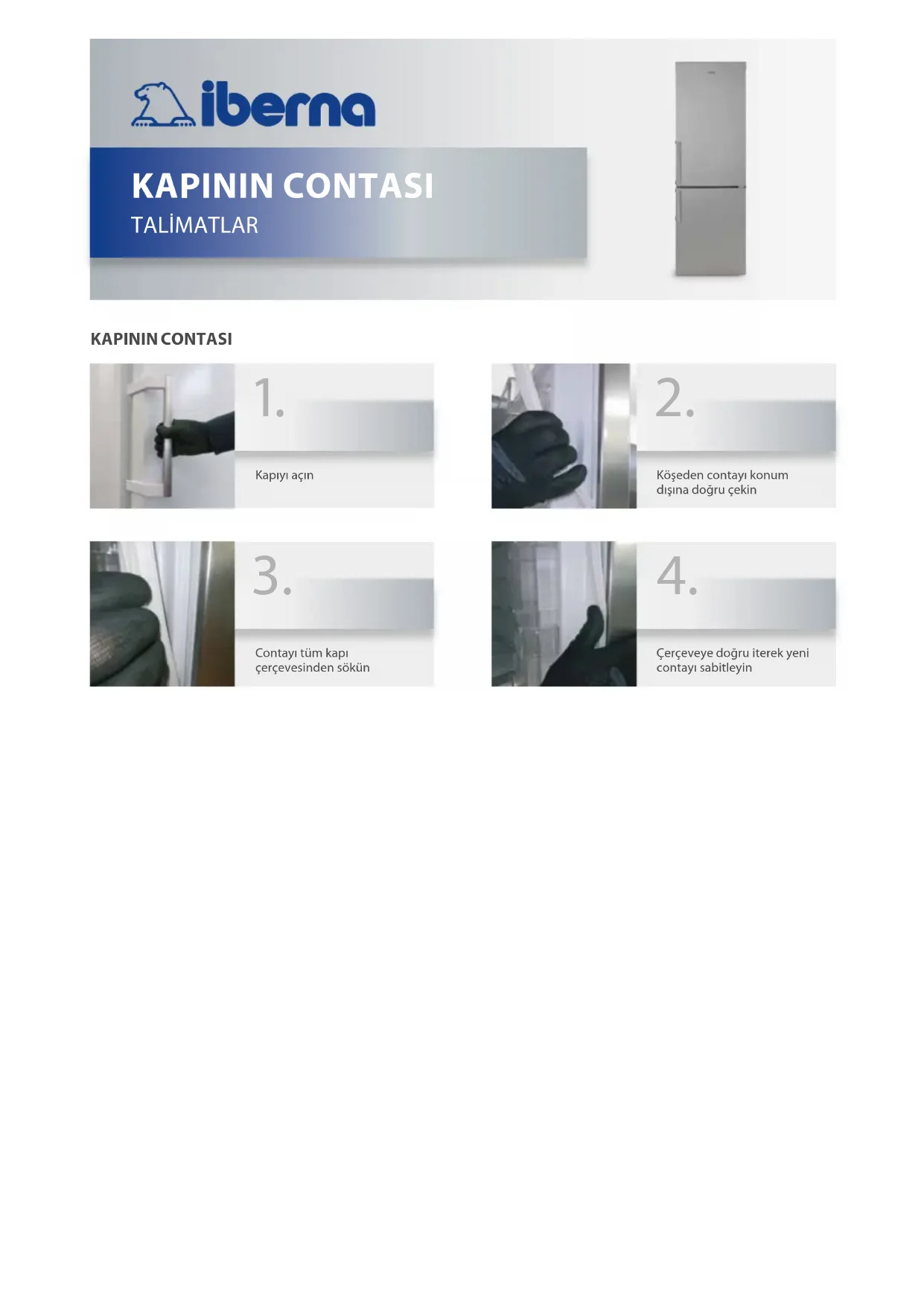 iberna

KAPININ CONTASI
TALİMATLAR

KAPININ CONTASI

1.

Kapıyı açın

2.

Köşeden contayı konum dışına doğru çekin

3.

Contayı tüm kapı çerçevesinden sökün

4.

Çerçeveye doğru iterek yeni contayı sabitleyin